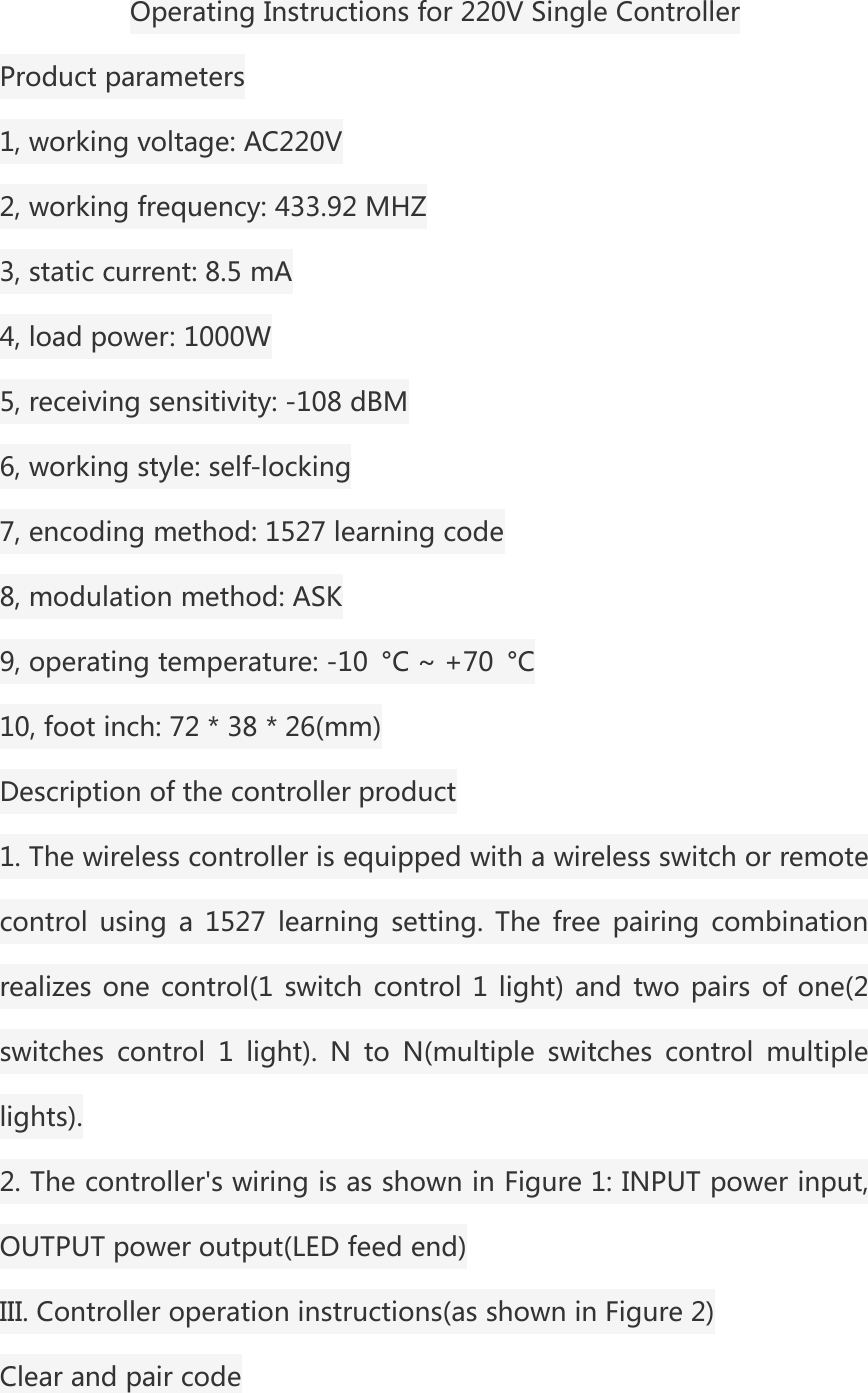 Operating Instructions for 220V Single Controller

Product parameters

1, working voltage: AC220V

2, working frequency: 433.92 MHZ

3, static current: 8.5 mA

4, load power: 1000W

5, receiving sensitivity: -108 dBM

6, working style: self-locking

7, encoding method: 1527 learning code

8, modulation method: ASK

9, operating temperature: -10 °C ~ +70 °C

10, foot inch: 72 * 38 * 26(mm)

Description of the controller product

1. The wireless controller is equipped with a wireless switch or remote control using a 1527 learning setting. The free pairing combination realizes one control(1 switch control 1 light) and two pairs of one(2 switches control 1 light). N to N(multiple switches control multiple lights).

2. The controller's wiring is as shown in Figure 1: INPUT power input, OUTPUT power output(LED feed end)

III. Controller operation instructions(as shown in Figure 2)

Clear and pair code